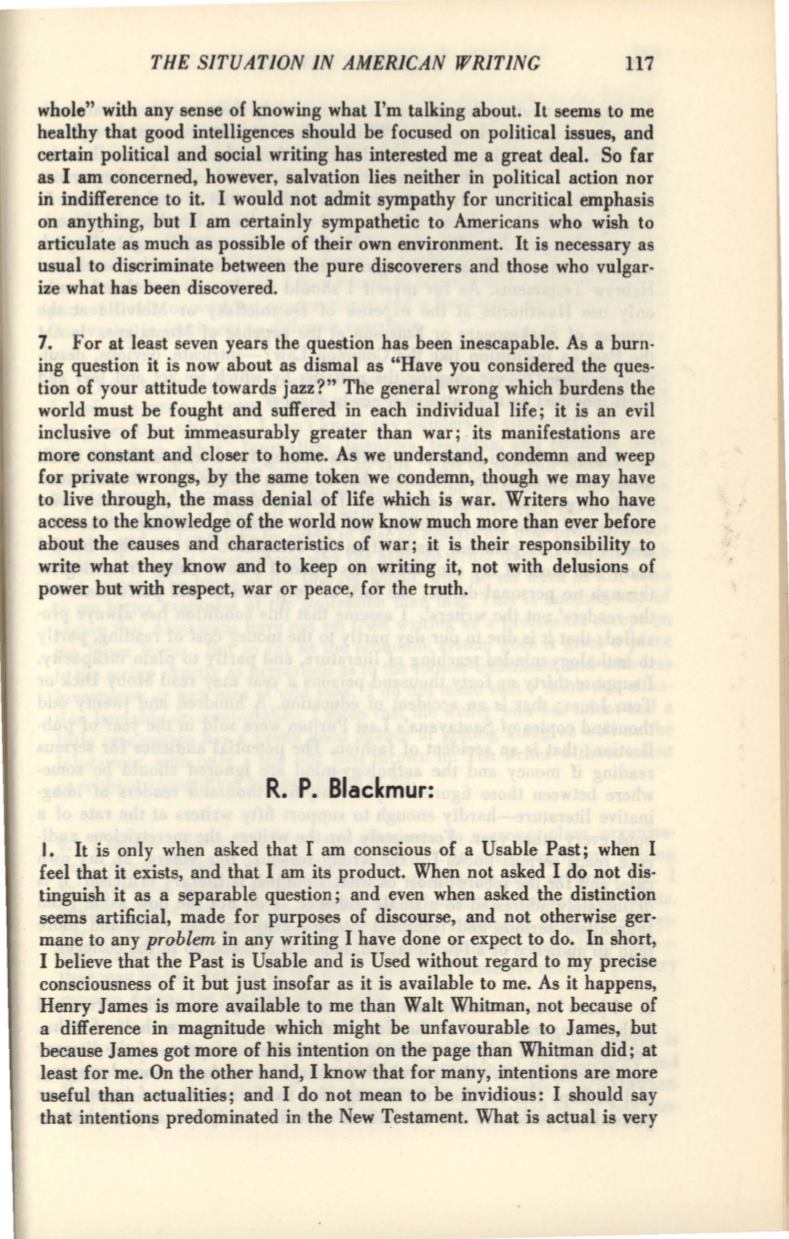 THE SITUATION IN AMERICAN WRITING 117

whole" with any sense of knowing what I'm talking about. It seems to me healthy that good intelligences should be focused on political issues, and certain political and social writing has interested me a great deal. So far as I am concerned, however, salvation lies neither in political action nor in indifference to it. I would not admit sympathy for uncritical emphasis on anything, but I am certainly sympathetic to Americans who wish to articulate as much as possible of their own environment. It is necessary as usual to discriminate between the pure discoverers and those who vulgarize what has been discovered.

7. For at least seven years the question has been inescapable. As a burning question it is now about as dismal as "Have you considered the question of your attitude towards jazz?" The general wrong which burdens the world must be fought and suffered in each individual life; it is an evil inclusive of but immeasurably greater than war; its manifestations are more constant and closer to home. As we understand, condemn and weep for private wrongs, by the same token we condemn, though we may have to live through, the mass denial of life which is war. Writers who have access to the knowledge of the world now know much more than ever before about the causes and characteristics of war; it is their responsibility to write what they know and to keep on writing it, not with delusions of power but with respect, war or peace, for the truth.

R. P. Blackmur:

1. It is only when asked that I am conscious of a Usable Past; when I feel that it exists, and that I am its product. When not asked I do not distinguish it as a separable question; and even when asked the distinction seems artificial, made for purposes of discourse, and not otherwise germane to any problem in any writing I have done or expect to do. In short, I believe that the Past is Usable and is Used without regard to my precise consciousness of it but just insofar as it is available to me. As it happens, Henry James is more available to me than Walt Whitman, not because of a difference in magnitude which might be unfavourable to James, but because James got more of his intention on the page than Whitman did; at least for me. On the other hand, I know that for many, intentions are more useful than actualities; and I do not mean to be invidious: I should say that intentions predominated in the New Testament. What is actual is very